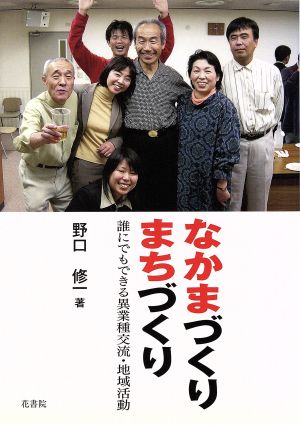 なかまづくり
まちづくり

誰にでもできる異業種交流・地域活動

野口 修一 著

花書院